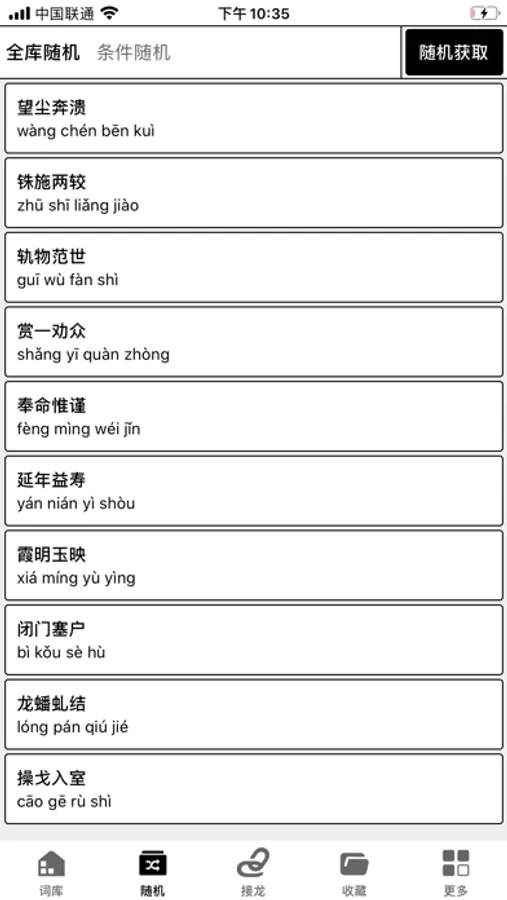 中国联通 下午10:35

全库随机 条件随机 随机获取

望尘奔溃
wàng chén bēn kuì

铢施两较
zhū shī liǎng jiào

轨物范世
guī wù fàn shì

赏一劝众
shǎng yī quàn zhòng

奉命惟谨
fèng mìng wéi jǐn

延年益寿
yán nián yì shòu

霞明玉映
xiá míng yù yìng

闭门塞户
bì kǒu sè hù

龙蟠虬结
lóng pán qiú jié

操戈入室
cāo gē rù shì

词库 随机 接龙 收藏 更多